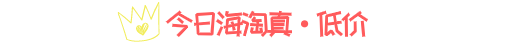 今日海淘真·低价